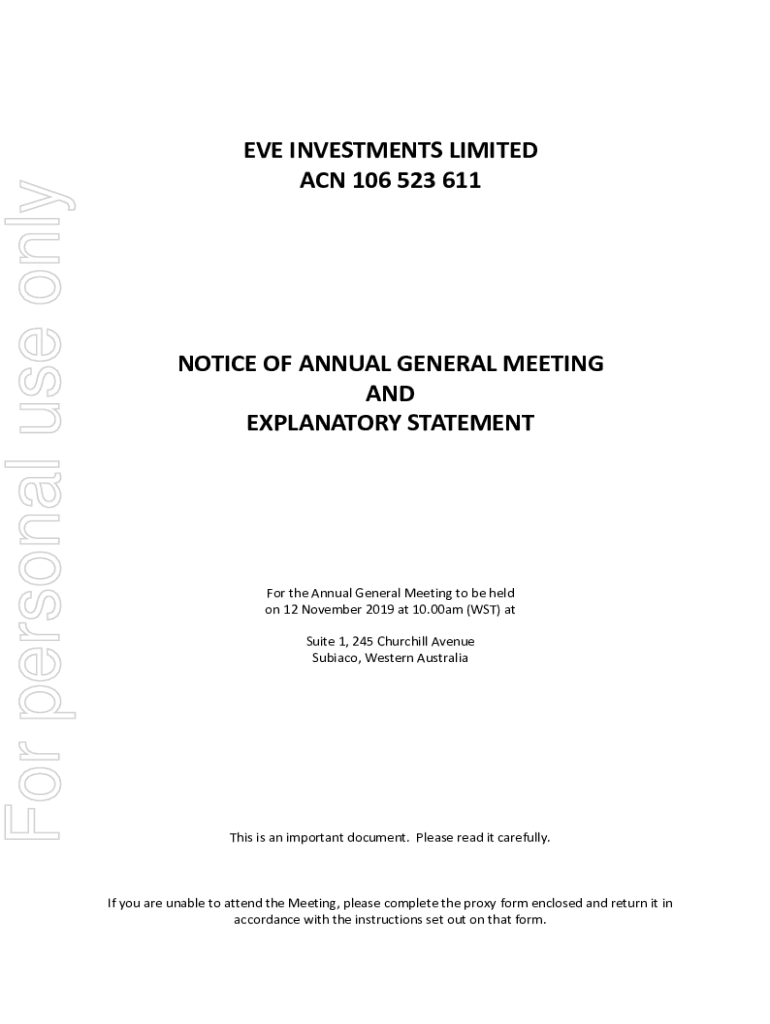 For personal use only

EVE INVESTMENTS LIMITED
ACN 106 523 611

NOTICE OF ANNUAL GENERAL MEETING
AND
EXPLANATORY STATEMENT

For the Annual General Meeting to be held on 12 November 2019 at 10.00am (WST) at

Suite 1, 245 Churchill Avenue
Subiaco, Western Australia

This is an important document. Please read it carefully.

If you are unable to attend the Meeting, please complete the proxy form enclosed and return it in accordance with the instructions set out on that form.